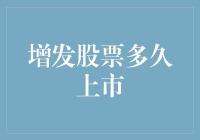 增发股票多久上市